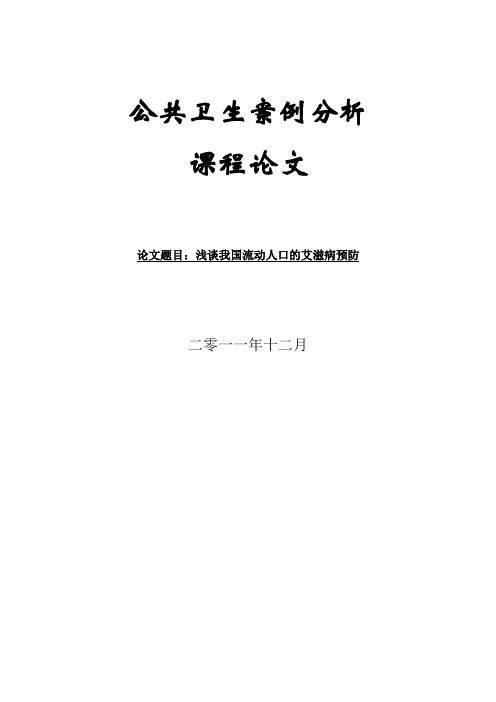 公共卫生案例分析

课程论文

论文题目：浅谈我国流动人口的艾滋病预防

二零一一年十二月